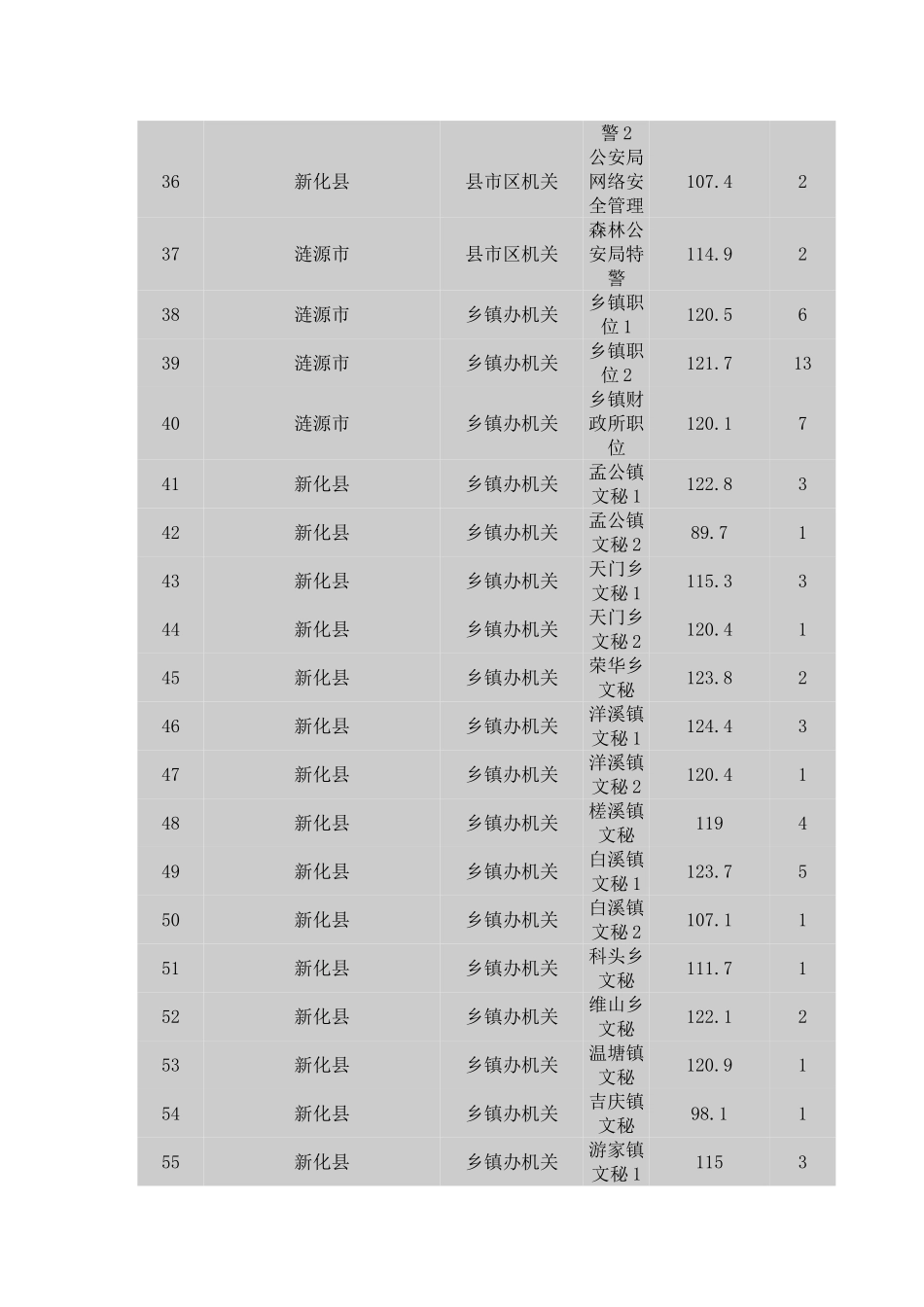 |  |  |  | 警2 |  |  |
|---|---|---|---|---|---|
| 36 | 新化县 | 县市区机关 | 公安局网络安全管理 | 107.4 | 2 |
| 37 | 涟源市 | 县市区机关 | 森林公安局特警 | 114.9 | 2 |
| 38 | 涟源市 | 乡镇办机关 | 乡镇职位1 | 120.5 | 6 |
| 39 | 涟源市 | 乡镇办机关 | 乡镇职位2 | 121.7 | 13 |
| 40 | 涟源市 | 乡镇办机关 | 乡镇财政所职位 | 120.1 | 7 |
| 41 | 新化县 | 乡镇办机关 | 孟公镇文秘1 | 122.8 | 3 |
| 42 | 新化县 | 乡镇办机关 | 孟公镇文秘2 | 89.7 | 1 |
| 43 | 新化县 | 乡镇办机关 | 天门乡文秘1 | 115.3 | 3 |
| 44 | 新化县 | 乡镇办机关 | 天门乡文秘2 | 120.4 | 1 |
| 45 | 新化县 | 乡镇办机关 | 荣华乡文秘 | 123.8 | 2 |
| 46 | 新化县 | 乡镇办机关 | 洋溪镇文秘1 | 124.4 | 3 |
| 47 | 新化县 | 乡镇办机关 | 洋溪镇文秘2 | 120.4 | 1 |
| 48 | 新化县 | 乡镇办机关 | 槎溪镇文秘 | 119 | 4 |
| 49 | 新化县 | 乡镇办机关 | 白溪镇文秘1 | 123.7 | 5 |
| 50 | 新化县 | 乡镇办机关 | 白溪镇文秘2 | 107.1 | 1 |
| 51 | 新化县 | 乡镇办机关 | 科头乡文秘 | 111.7 | 1 |
| 52 | 新化县 | 乡镇办机关 | 维山乡文秘 | 122.1 | 2 |
| 53 | 新化县 | 乡镇办机关 | 温塘镇文秘 | 120.9 | 1 |
| 54 | 新化县 | 乡镇办机关 | 吉庆镇文秘 | 98.1 | 1 |
| 55 | 新化县 | 乡镇办机关 | 游家镇文秘1 | 115 | 3 |